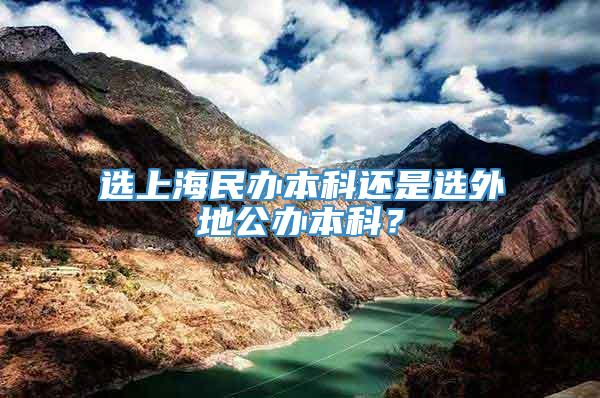 选上海民办本科还是选外地公办本科？